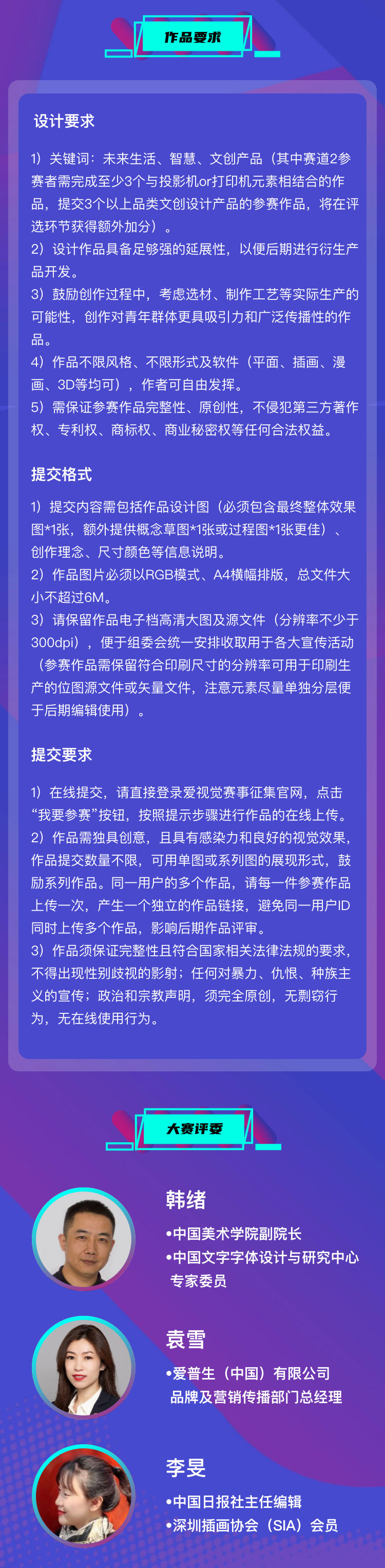 作品要求

设计要求

1）关键词：未来生活、智慧、文创产品（其中赛道2参赛者需完成至少3个与投影机or打印机元素相结合的作品，提交3个以上品类文创设计产品的参赛作品，将在评选环节获得额外加分）。
2）设计作品具备足够强的延展性，以便后期进行衍生产品开发。
3）鼓励创作过程中，考虑选材、制作工艺等实际生产的可能性，创作对青年群体更具吸引力和广泛传播性的作品。
4）作品不限风格、不限形式及软件（平面、插画、漫画、3D等均可），作者可自由发挥。
5）需保证参赛作品完整性、原创性，不侵犯第三方著作权、专利权、商标权、商业秘密权等任何合法权益。

提交格式

1）提交内容需包括作品设计图（必须包含最终整体效果图*1张，额外提供概念草图*1张或过程图*1张更佳）、创作理念、尺寸颜色等信息说明。
2）作品图片必须以RGB模式、A4横幅排版，总文件大小不超过6M。
3）请保留作品电子档高清大图及源文件（分辨率不少于300dpi），便于组委会统一安排收取用于各大宣传活动（参赛作品需保留符合印刷尺寸的分辨率可用于印刷生产的位图源文件或矢量文件，注意元素尽量单独分层便于后期编辑使用）。

提交要求

1）在线提交，请直接登录爱视觉赛事征集官网，点击“我要参赛”按钮，按照提示步骤进行作品的在线上传。
2）作品需独具创意，且具有感染力和良好的视觉效果，作品提交数量不限，可用单图或系列图的展现形式，鼓励系列作品。同一用户的多个作品，请每一件参赛作品上传一次，产生一个独立的作品链接，避免同一用户ID同时上传多个作品，影响后期作品评审。
3）作品须保证完整性且符合国家相关法律法规的要求，不得出现性别歧视的影射；任何对暴力、仇恨、种族主义的宣传；政治和宗教声明，须完全原创，无剽窃行为，无在线使用行为。

大赛评委

韩绪
•中国美术学院副院长
•中国文字字体设计与研究中心专家委员

袁雪
•爱普生（中国）有限公司品牌及营销传播部门总经理

李旻
•中国日报社主任编辑
•深圳插画协会（SIA）会员